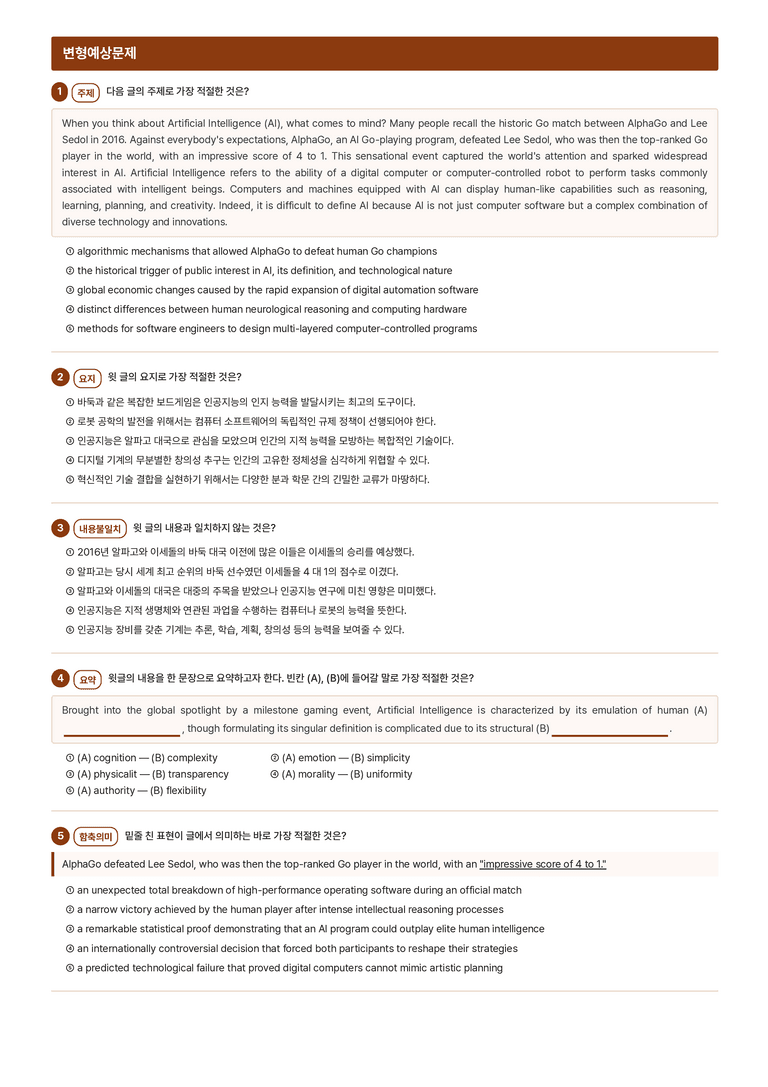 변형예상문제

1 주제 다음 글의 주제로 가장 적절한 것은?

When you think about Artificial Intelligence (AI), what comes to mind? Many people recall the historic Go match between AlphaGo and Lee Sedol in 2016. Against everybody's expectations, AlphaGo, an AI Go-playing program, defeated Lee Sedol, who was then the top-ranked Go player in the world, with an impressive score of 4 to 1. This sensational event captured the world's attention and sparked widespread interest in AI. Artificial Intelligence refers to the ability of a digital computer or computer-controlled robot to perform tasks commonly associated with intelligent beings. Computers and machines equipped with AI can display human-like capabilities such as reasoning, learning, planning, and creativity. Indeed, it is difficult to define AI because AI is not just computer software but a complex combination of diverse technology and innovations.

① algorithmic mechanisms that allowed AlphaGo to defeat human Go champions
② the historical trigger of public interest in AI, its definition, and technological nature
③ global economic changes caused by the rapid expansion of digital automation software
④ distinct differences between human neurological reasoning and computing hardware
⑤ methods for software engineers to design multi-layered computer-controlled programs

2 요지 윗 글의 요지로 가장 적절한 것은?

① 바둑과 같은 복잡한 보드게임은 인공지능의 인지 능력을 발달시키는 최고의 도구이다.
② 로봇 공학의 발전을 위해서는 컴퓨터 소프트웨어의 독립적인 규제 정책이 선행되어야 한다.
③ 인공지능은 알파고 대국으로 관심을 모았으며 인간의 지적 능력을 모방하는 복합적인 기술이다.
④ 디지털 기계의 무분별한 창의성 추구는 인간의 고유한 정체성을 심각하게 위협할 수 있다.
⑤ 혁신적인 기술 결합을 실현하기 위해서는 다양한 분과 학문 간의 긴밀한 교류가 마땅하다.

3 내용불일치 윗 글의 내용과 일치하지 않는 것은?

① 2016년 알파고와 이세돌의 바둑 대국 이전에 많은 이들은 이세돌의 승리를 예상했다.
② 알파고는 당시 세계 최고 순위의 바둑 선수였던 이세돌을 4 대 1의 점수로 이겼다.
③ 알파고와 이세돌의 대국은 대중의 주목을 받았으나 인공지능 연구에 미친 영향은 미미했다.
④ 인공지능은 지적 생명체와 연관된 과업을 수행하는 컴퓨터나 로봇의 능력을 뜻한다.
⑤ 인공지능 장비를 갖춘 기계는 추론, 학습, 계획, 창의성 등의 능력을 보여줄 수 있다.

4 요약 윗글의 내용을 한 문장으로 요약하고자 한다. 빈칸 (A), (B)에 들어갈 말로 가장 적절한 것은?

Brought into the global spotlight by a milestone gaming event, Artificial Intelligence is characterized by its emulation of human (A) ____, though formulating its singular definition is complicated due to its structural (B) ____.

① (A) cognition — (B) complexity
② (A) emotion — (B) simplicity
③ (A) physicalit — (B) transparency
④ (A) morality — (B) uniformity
⑤ (A) authority — (B) flexibility

5 함축의미 밑줄 친 표현이 글에서 의미하는 바로 가장 적절한 것은?

AlphaGo defeated Lee Sedol, who was then the top-ranked Go player in the world, with an "impressive score of 4 to 1."

① an unexpected total breakdown of high-performance operating software during an official match
② a narrow victory achieved by the human player after intense intellectual reasoning processes
③ a remarkable statistical proof demonstrating that an AI program could outplay elite human intelligence
④ an internationally controversial decision that forced both participants to reshape their strategies
⑤ a predicted technological failure that proved digital computers cannot mimic artistic planning